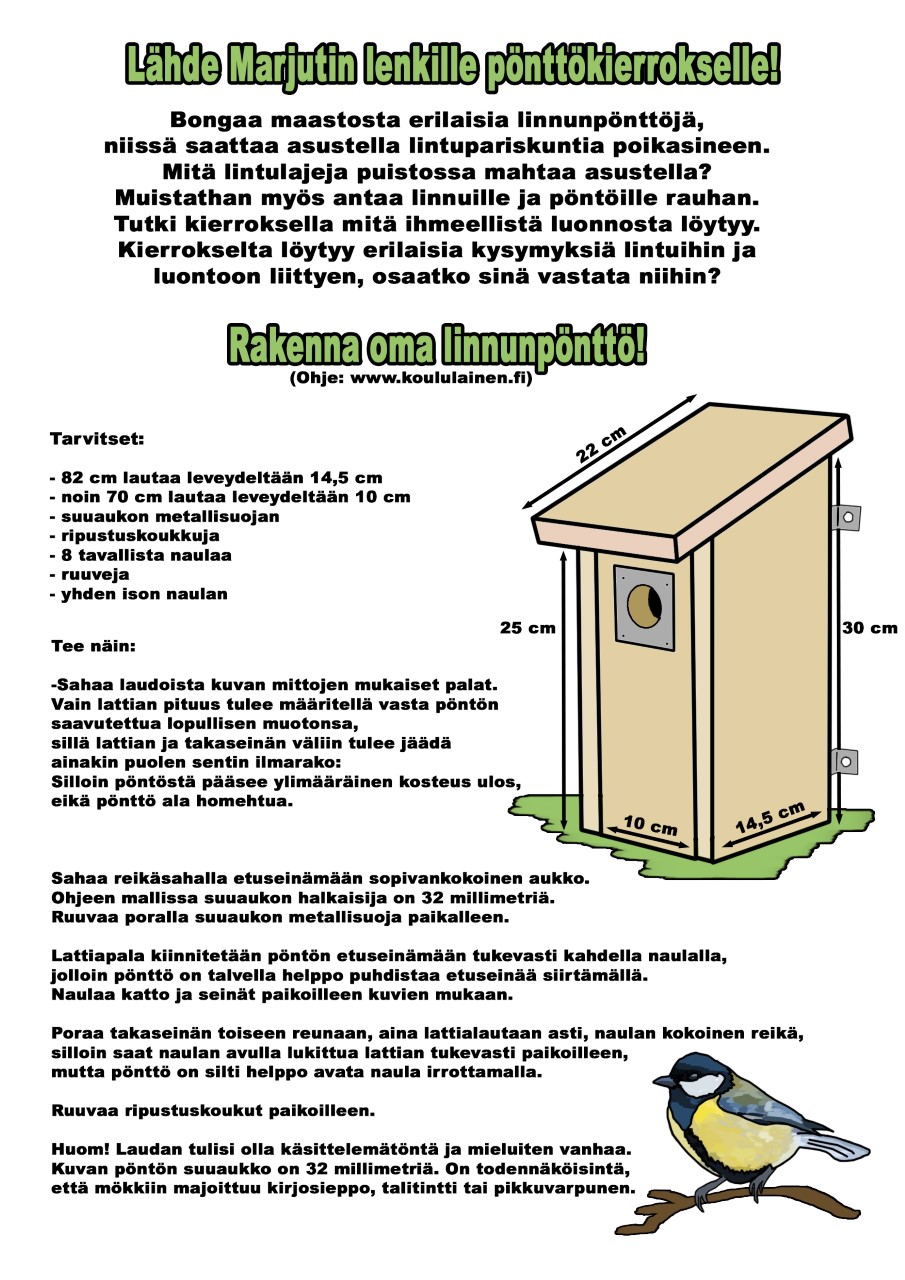 Lähde Marjutin lenkille pönttökierrokselle!

Bongaa maastosta erilaisia linnunpönttöjä, niissä saattaa asustella lintupariskuntia poikasineen. Mitä lintulajeja puistossa mahtaa asustella? Muistathan myös antaa linnuille ja pöntöille rauhan. Tutki kierroksella mitä ihmeellistä luonnosta löytyy. Kierrokselta löytyy erilaisia kysymyksiä lintuihin ja luontoon liittyen, osaatko sinä vastata niihin?

Rakenna oma linnunpönttö!
(Ohje: www.koululainen.fi)

Tarvitset:

- 82 cm lautaa leveydeltään 14,5 cm
- noin 70 cm lautaa leveydeltään 10 cm
- suuaukon metallisuojan
- ripustuskoukkuja
- 8 tavallista naulaa
- ruuveja
- yhden ison naulan

Tee näin:

-Sahaa laudoista kuvan mittojen mukaiset palat. Vain lattian pituus tulee määritellä vasta pöntön saavutettua lopullisen muotonsa, sillä lattian ja takaseinän väliin tulee jäädä ainakin puolen sentin ilmarako: Silloin pöntöstä pääsee ylimääräinen kosteus ulos, eikä pönttö ala homehtua.

22 cm
25 cm
30 cm
10 cm
14,5 cm

Sahaa reikäsahalla etuseinämään sopivankokoinen aukko. Ohjeen mallissa suuaukon halkaisija on 32 millimetriä. Ruuvaa poralla suuaukon metallisuoja paikalleen.

Lattiapala kiinnitetään pöntön etuseinämään tukevasti kahdella naulalla, jolloin pönttö on talvella helppo puhdistaa etuseinää siirtämällä. Naulaa katto ja seinät paikoilleen kuvien mukaan.

Poraa takaseinän toiseen reunaan, aina lattialautaan asti, naulan kokoinen reikä, silloin saat naulan avulla lukittua lattian tukevasti paikoilleen, mutta pönttö on silti helppo avata naula irrottamalla.

Ruuvaa ripustuskoukut paikoilleen.

Huom! Laudan tulisi olla käsittelemätöntä ja mieluiten vanhaa. Kuvan pöntön suuaukko on 32 millimetriä. On todennäköisintä, että mökkiin majoittuu kirjosieppo, talitintti tai pikkuvarpunen.